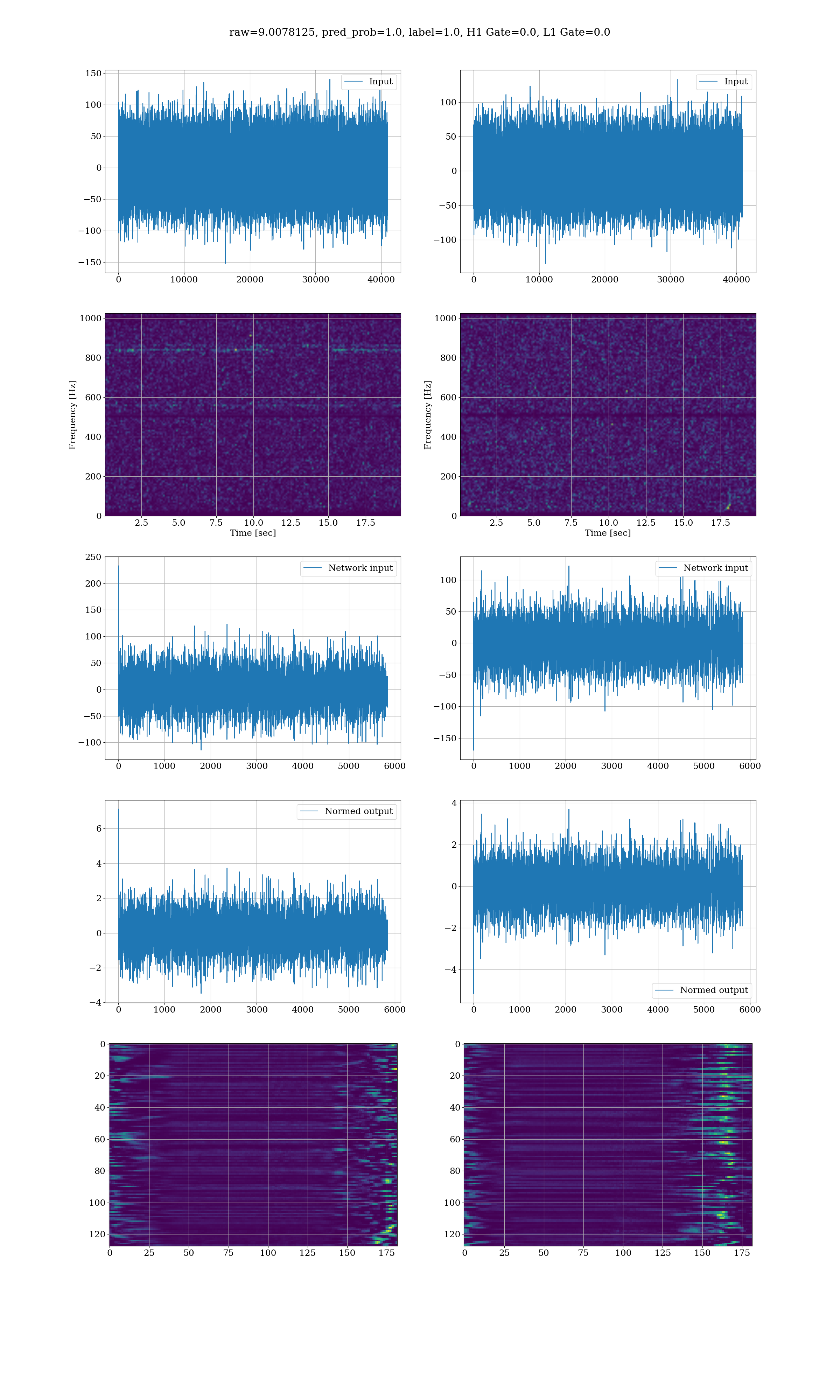 raw=9.0078125, pred_prob=1.0, label=1.0, H1 Gate=0.0, L1 Gate=0.0

Input
150
100
50
0
−50
−100
−150
0 10000 20000 30000 40000

Input
100
50
0
−50
−100
0 10000 20000 30000 40000

Frequency [Hz]
1000
800
600
400
200
0
2.5 5.0 7.5 10.0 12.5 15.0 17.5
Time [sec]

Frequency [Hz]
1000
800
600
400
200
0
2.5 5.0 7.5 10.0 12.5 15.0 17.5
Time [sec]

Network input
250
200
150
100
50
0
−50
−100
0 1000 2000 3000 4000 5000 6000

Network input
100
50
0
−50
−100
−150
0 1000 2000 3000 4000 5000 6000

Normed output
6
4
2
0
−2
−4
0 1000 2000 3000 4000 5000 6000

4
2
0
−2
−4
Normed output
0 1000 2000 3000 4000 5000 6000

0
20
40
60
80
100
120
0 25 50 75 100 125 150 175

0
20
40
60
80
100
120
0 25 50 75 100 125 150 175